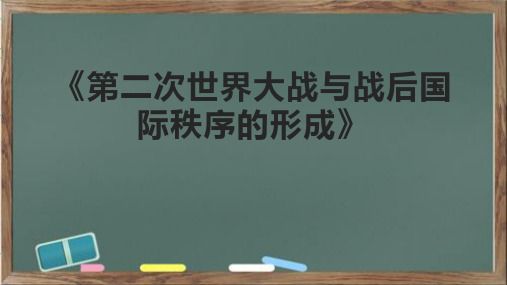 《第二次世界大战与战后国际秩序的形成》